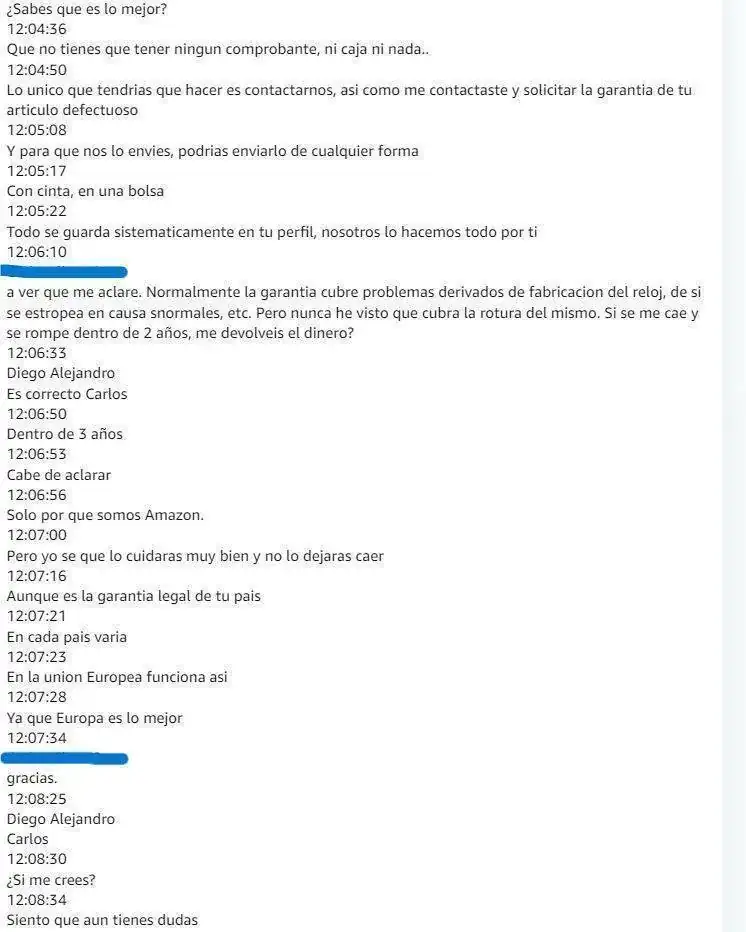 ¿Sabes que es lo mejor?
12:04:36
Que no tienes que tener ningun comprobante, ni caja ni nada..
12:04:50
Lo unico que tendrias que hacer es contactarnos, asi como me contactaste y solicitar la garantia de tu articulo defectuoso
12:05:08
Y para que nos lo envies, podrias enviarlo de cualquier forma
12:05:17
Con cinta, en una bolsa
12:05:22
Todo se guarda sistematicamente en tu perfil, nosotros lo hacemos todo por ti
12:06:10

a ver que me aclare. Normalmente la garantia cubre problemas derivados de fabricacion del reloj, de si se estropea en causa snormales, etc. Pero nunca he visto que cubra la rotura del mismo. Si se me cae y se rompe dentro de 2 años, me devolveis el dinero?
12:06:33
Diego Alejandro
Es correcto Carlos
12:06:50
Dentro de 3 años
12:06:53
Cabe de aclarar
12:06:56
Solo por que somos Amazon.
12:07:00
Pero yo se que lo cuidaras muy bien y no lo dejaras caer
12:07:16
Aunque es la garantia legal de tu pais
12:07:21
En cada pais varia
12:07:23
En la union Europea funciona asi
12:07:28
Ya que Europa es lo mejor
12:07:34

gracias.
12:08:25
Diego Alejandro
Carlos
12:08:30
¿Si me crees?
12:08:34
Siento que aun tienes dudas